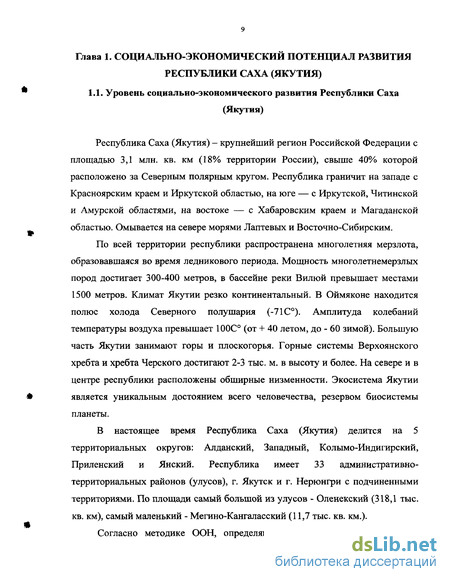 9

Глава 1. СОЦИАЛЬНО-ЭКОНОМИЧЕСКИЙ ПОТЕНЦИАЛ РАЗВИТИЯ РЕСПУБЛИКИ САХА (ЯКУТИЯ)

1.1. Уровень социально-экономического развития Республики Саха (Якутия)

Республика Саха (Якутия) – крупнейший регион Российской Федерации с площадью 3,1 млн. кв. км (18% территории России), свыше 40% которой расположено за Северным полярным кругом. Республика граничит на западе с Красноярским краем и Иркутской областью, на юге — с Иркутской, Читинской и Амурской областями, на востоке — с Хабаровским краем и Магаданской областью. Омывается на севере морями Лаптевых и Восточно-Сибирским.

По всей территории республики распространена многолетняя мерзлота, образовавшаяся во время ледникового периода. Мощность многолетнемерзлых пород достигает 300-400 метров, в бассейне реки Вилюй превышает местами 1500 метров. Климат Якутии резко континентальный. В Оймяконе находится полюс холода Северного полушария (-71С°). Амплитуда колебаний температуры воздуха превышает 100С° (от + 40 летом, до - 60 зимой). Большую часть Якутии занимают горы и плоскогорья. Горные системы Верхоянского хребта и хребта Черского достигают 2-3 тыс. м. в высоту и более. На севере и в центре республики расположены обширные низменности. Экосистема Якутии является уникальным достоянием всего человечества, резервом биосистемы планеты.

В настоящее время Республика Саха (Якутия) делится на 5 территориальных округов: Алданский, Западный, Колымо-Индигирский, Приленский и Янский. Республика имеет 33 административно-территориальных районов (улусов), г. Якутск и г. Нерюнгри с подчиненными территориями. По площади самый большой из улусов - Оленекский (318,1 тыс. кв. км), самый маленький - Мегино-Кангаласский (11,7 тыс. кв. км.).

Согласно методике ООН, определя

dsLib.net
библиотека диссертаций